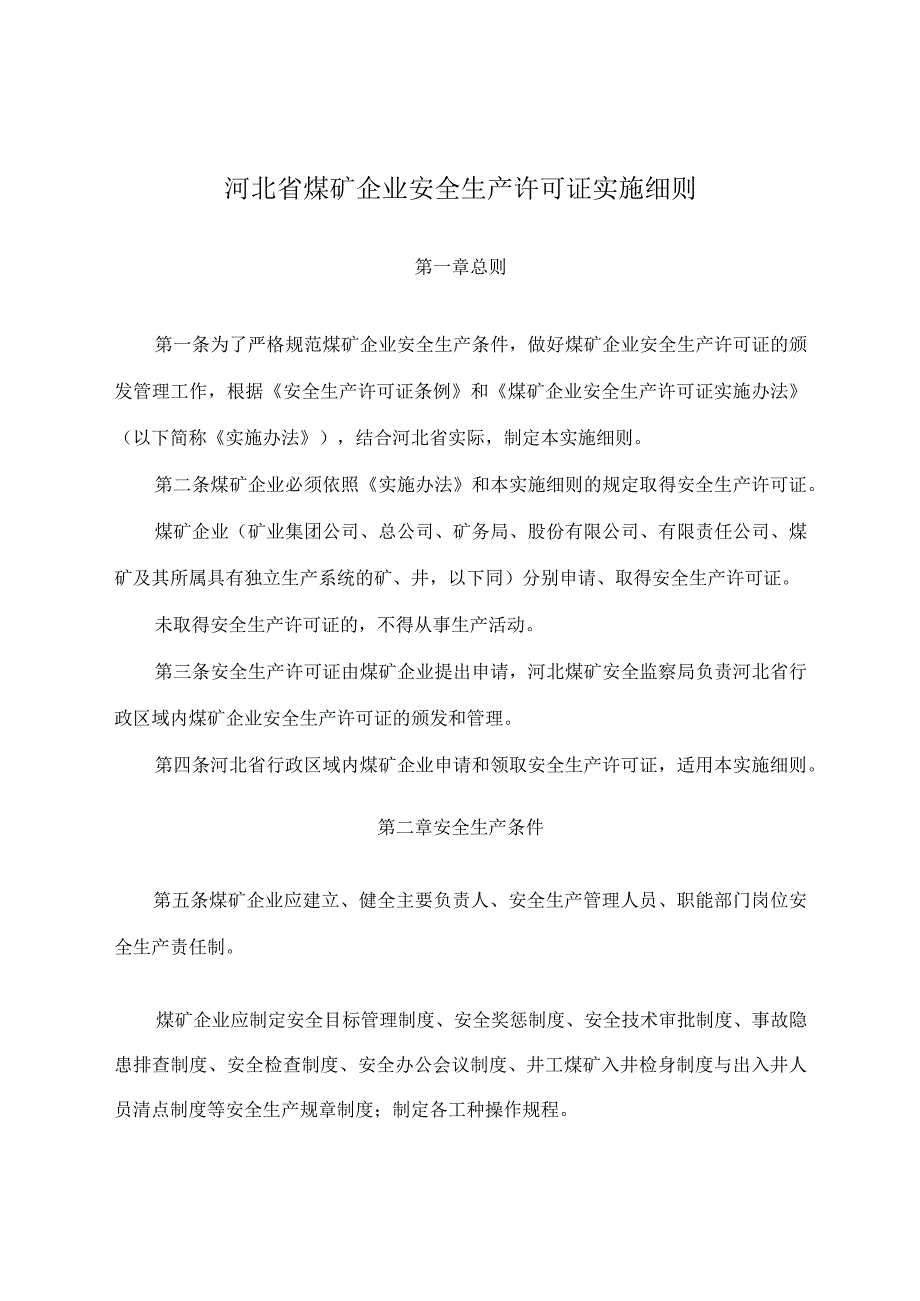 河北省煤矿企业安全生产许可证实施细则

第一章总则

第一条为了严格规范煤矿企业安全生产条件，做好煤矿企业安全生产许可证的颁发管理工作，根据《安全生产许可证条例》和《煤矿企业安全生产许可证实施办法》（以下简称《实施办法》），结合河北省实际，制定本实施细则。

第二条煤矿企业必须依照《实施办法》和本实施细则的规定取得安全生产许可证。

煤矿企业（矿业集团公司、总公司、矿务局、股份有限公司、有限责任公司、煤矿及其所属具有独立生产系统的矿、井，以下同）分别申请、取得安全生产许可证。

未取得安全生产许可证的，不得从事生产活动。

第三条安全生产许可证由煤矿企业提出申请，河北煤矿安全监察局负责河北省行政区域内煤矿企业安全生产许可证的颁发和管理。

第四条河北省行政区域内煤矿企业申请和领取安全生产许可证，适用本实施细则。

第二章安全生产条件

第五条煤矿企业应建立、健全主要负责人、安全生产管理人员、职能部门岗位安全生产责任制。

煤矿企业应制定安全目标管理制度、安全奖惩制度、安全技术审批制度、事故隐患排查制度、安全检查制度、安全办公会议制度、井工煤矿入井检身制度与出入井人员清点制度等安全生产规章制度；制定各工种操作规程。